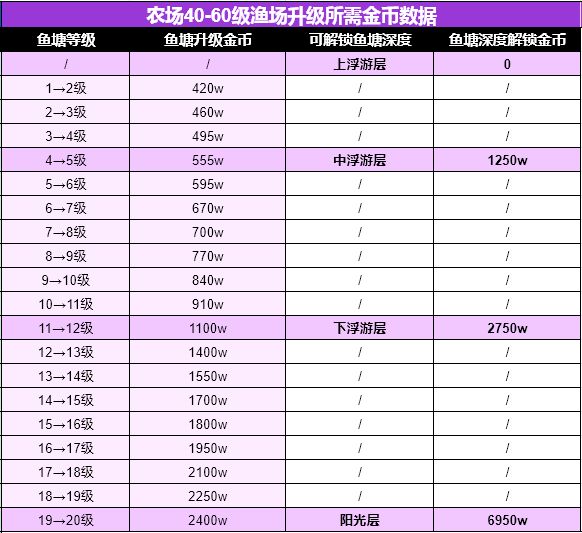 农场40-60级渔场升级所需金币数据

| 鱼塘等级 | 鱼塘升级金币 | 可解锁鱼塘深度 | 鱼塘深度解锁金币 |
|---|---|---|---|
| / | / | 上浮游层 | 0 |
| 1→2级 | 420w | / | / |
| 2→3级 | 460w | / | / |
| 3→4级 | 495w | / | / |
| 4→5级 | 555w | 中浮游层 | 1250w |
| 5→6级 | 595w | / | / |
| 6→7级 | 670w | / | / |
| 7→8级 | 700w | / | / |
| 8→9级 | 770w | / | / |
| 9→10级 | 840w | / | / |
| 10→11级 | 910w | / | / |
| 11→12级 | 1100w | 下浮游层 | 2750w |
| 12→13级 | 1400w | / | / |
| 13→14级 | 1550w | / | / |
| 14→15级 | 1700w | / | / |
| 15→16级 | 1800w | / | / |
| 16→17级 | 1950w | / | / |
| 17→18级 | 2100w | / | / |
| 18→19级 | 2250w | / | / |
| 19→20级 | 2400w | 阳光层 | 6950w |